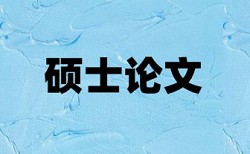 硕士论文